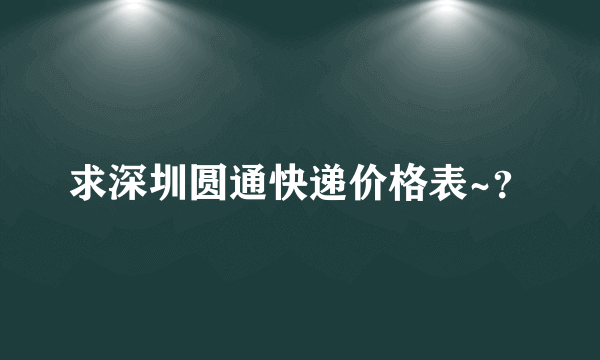 求深圳圆通快递价格表~?